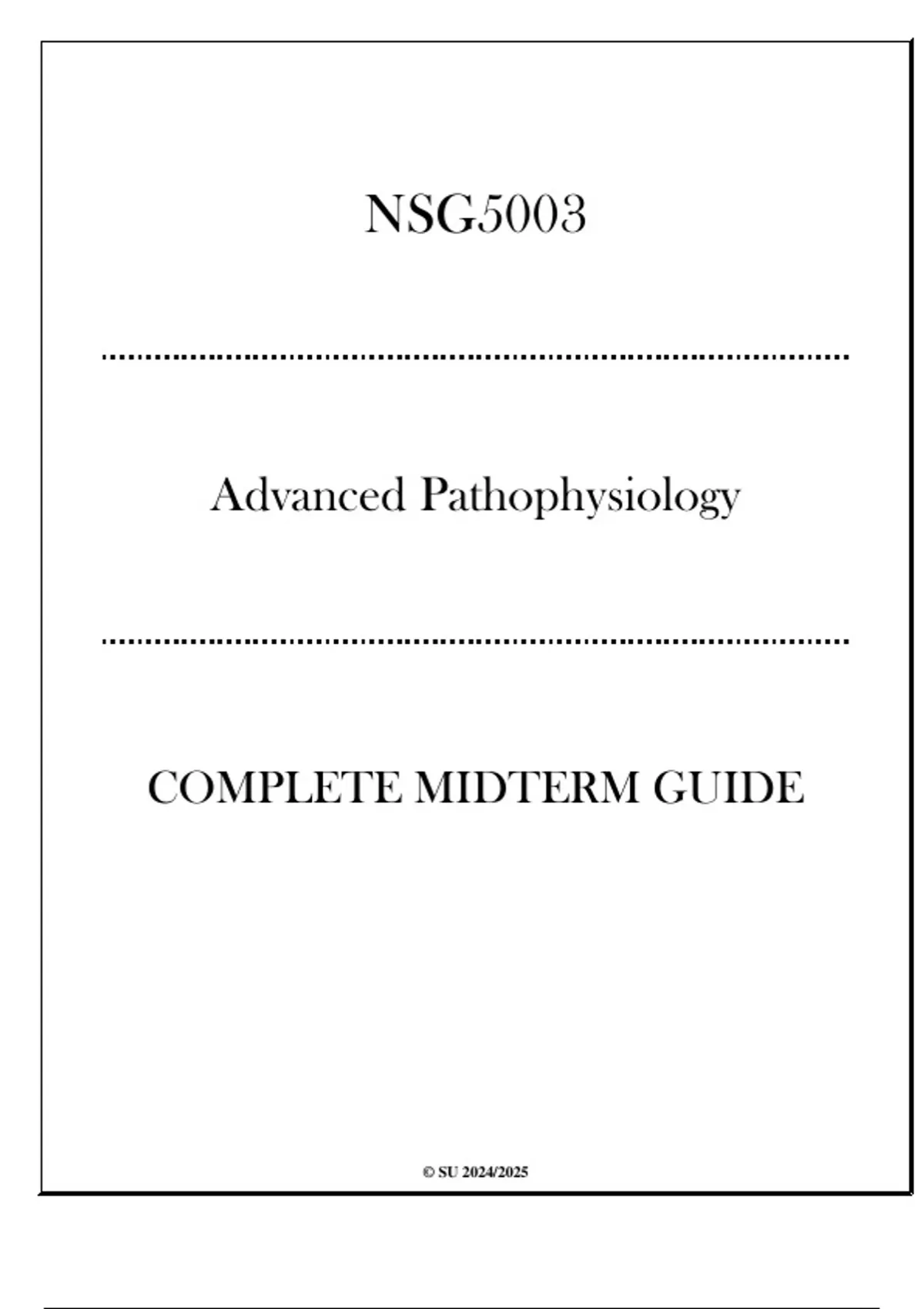 NSG5003

Advanced Pathophysiology

COMPLETE MIDTERM GUIDE

© SU 2024/2025